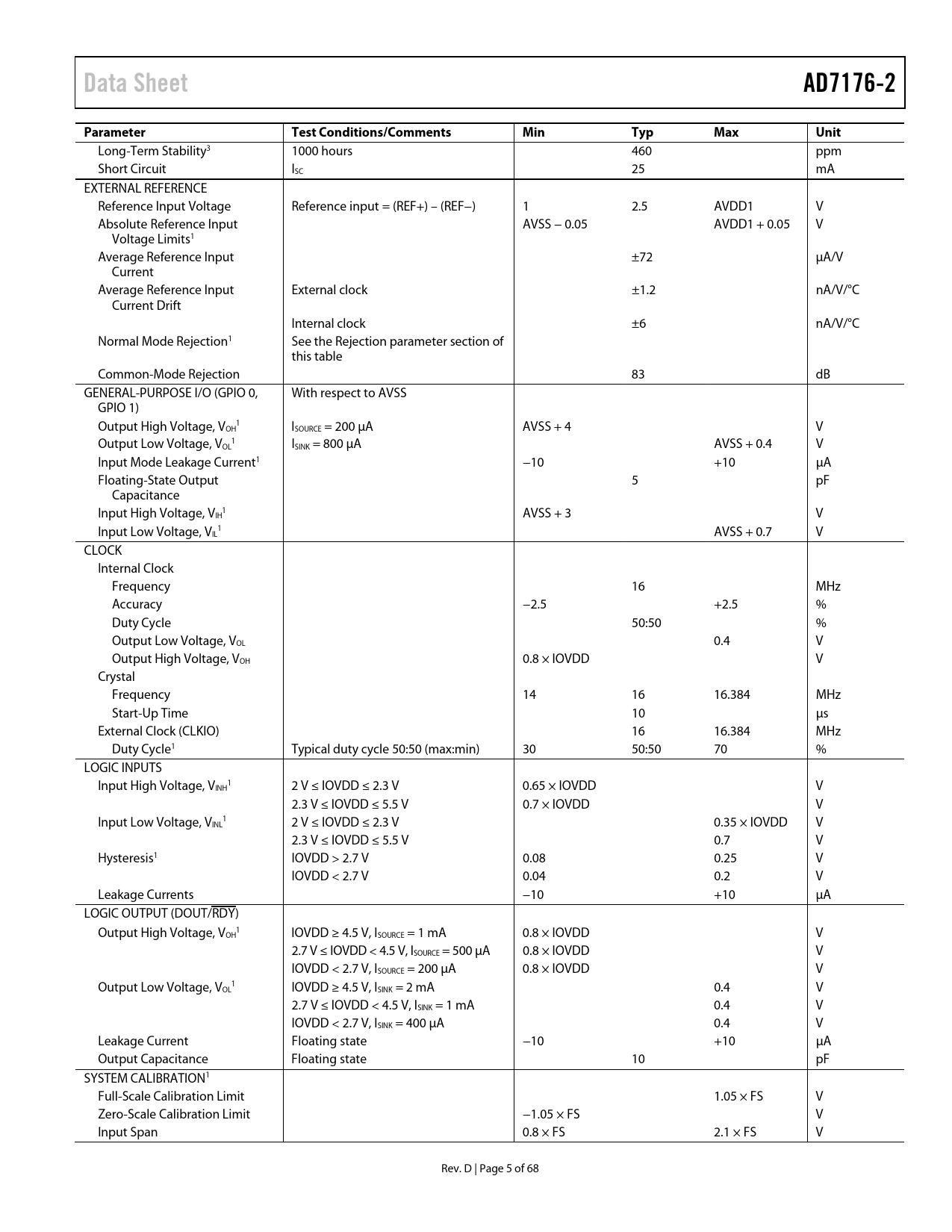 Data Sheet

AD7176-2

| Parameter | Test Conditions/Comments | Min | Typ | Max | Unit |
|---|---|---|---|---|---|
| Long-Term Stability$^3$ | 1000 hours | | 460 | | ppm |
| Short Circuit | $I_{SC}$ | | 25 | | mA |
| EXTERNAL REFERENCE | | | | | |
| Reference Input Voltage | Reference input = (REF+) − (REF−) | 1 | 2.5 | AVDD1 | V |
| Absolute Reference Input Voltage Limits$^1$ | | AVSS − 0.05 | | AVDD1 + 0.05 | V |
| Average Reference Input Current | | | ±72 | | µA/V |
| Average Reference Input Current Drift | External clock | | ±1.2 | | nA/V/°C |
| | Internal clock | | ±6 | | nA/V/°C |
| Normal Mode Rejection$^1$ | See the Rejection parameter section of this table | | | | |
| Common-Mode Rejection | | | 83 | | dB |
| GENERAL-PURPOSE I/O (GPIO 0, GPIO 1) | With respect to AVSS | | | | |
| Output High Voltage, $V_{OH}$$^1$ | $I_{SOURCE}$ = 200 µA | AVSS + 4 | | | V |
| Output Low Voltage, $V_{OL}$$^1$ | $I_{SINK}$ = 800 µA | | | AVSS + 0.4 | V |
| Input Mode Leakage Current$^1$ | | −10 | | +10 | µA |
| Floating-State Output Capacitance | | | 5 | | pF |
| Input High Voltage, $V_{IH}$$^1$ | | AVSS + 3 | | | V |
| Input Low Voltage, $V_{IL}$$^1$ | | | | AVSS + 0.7 | V |
| CLOCK | | | | | |
| Internal Clock | | | | | |
| Frequency | | | 16 | | MHz |
| Accuracy | | −2.5 | | +2.5 | % |
| Duty Cycle | | | 50:50 | | % |
| Output Low Voltage, $V_{OL}$ | | | | 0.4 | V |
| Output High Voltage, $V_{OH}$ | | 0.8 × IOVDD | | | V |
| Crystal | | | | | |
| Frequency | | 14 | 16 | 16.384 | MHz |
| Start-Up Time | | | 10 | | µs |
| External Clock (CLKIO) | | | 16 | 16.384 | MHz |
| Duty Cycle$^1$ | Typical duty cycle 50:50 (max:min) | 30 | 50:50 | 70 | % |
| LOGIC INPUTS | | | | | |
| Input High Voltage, $V_{INH}$$^1$ | 2 V ≤ IOVDD ≤ 2.3 V | 0.65 × IOVDD | | | V |
| | 2.3 V ≤ IOVDD ≤ 5.5 V | 0.7 × IOVDD | | | V |
| Input Low Voltage, $V_{INL}$$^1$ | 2 V ≤ IOVDD ≤ 2.3 V | | | 0.35 × IOVDD | V |
| | 2.3 V ≤ IOVDD ≤ 5.5 V | | | 0.7 | V |
| Hysteresis$^1$ | IOVDD > 2.7 V | 0.08 | | 0.25 | V |
| | IOVDD < 2.7 V | 0.04 | | 0.2 | V |
| Leakage Currents | | −10 | | +10 | µA |
| LOGIC OUTPUT (DOUT/$\overline{RDY}$) | | | | | |
| Output High Voltage, $V_{OH}$$^1$ | IOVDD ≥ 4.5 V, $I_{SOURCE}$ = 1 mA | 0.8 × IOVDD | | | V |
| | 2.7 V ≤ IOVDD < 4.5 V, $I_{SOURCE}$ = 500 µA | 0.8 × IOVDD | | | V |
| | IOVDD < 2.7 V, $I_{SOURCE}$ = 200 µA | 0.8 × IOVDD | | | V |
| Output Low Voltage, $V_{OL}$$^1$ | IOVDD ≥ 4.5 V, $I_{SINK}$ = 2 mA | | | 0.4 | V |
| | 2.7 V ≤ IOVDD < 4.5 V, $I_{SINK}$ = 1 mA | | | 0.4 | V |
| | IOVDD < 2.7 V, $I_{SINK}$ = 400 µA | | | 0.4 | V |
| Leakage Current | Floating state | −10 | | +10 | µA |
| Output Capacitance | Floating state | | 10 | | pF |
| SYSTEM CALIBRATION$^1$ | | | | | |
| Full-Scale Calibration Limit | | | | 1.05 × FS | V |
| Zero-Scale Calibration Limit | | −1.05 × FS | | | V |
| Input Span | | 0.8 × FS | | 2.1 × FS | V |

Rev. D | Page 5 of 68